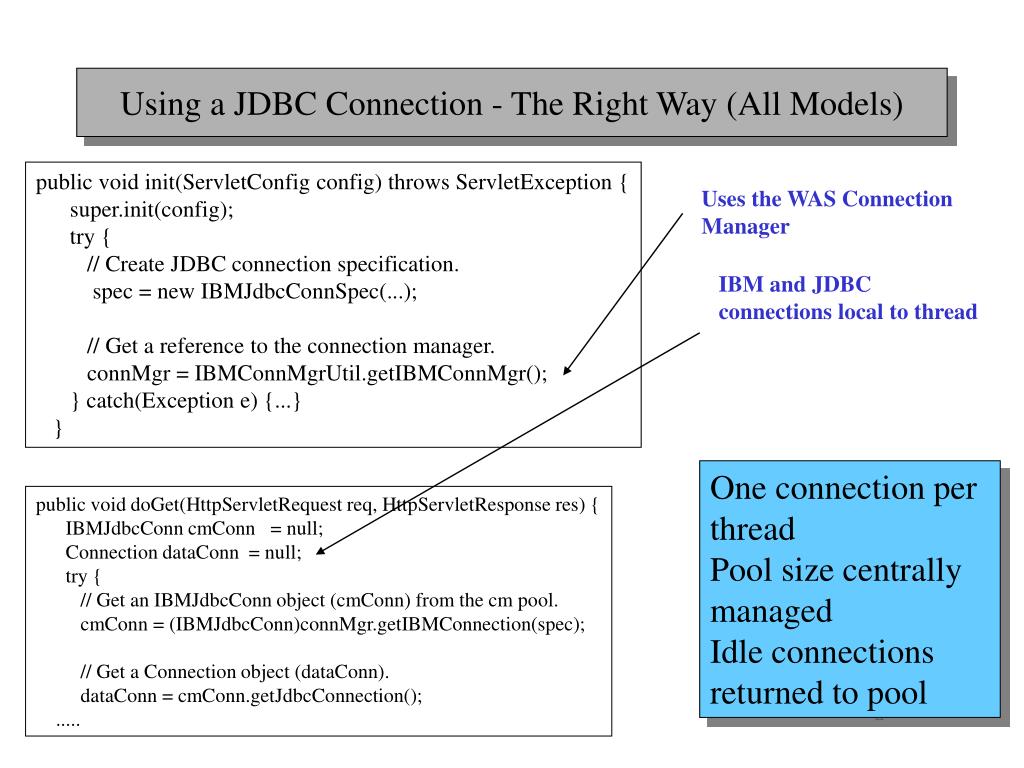 Using a JDBC Connection - The Right Way (All Models)

public void init(ServletConfig config) throws ServletException {
super.init(config);
try {
// Create JDBC connection specification.
spec = new IBMJdbcConnSpec(...);

// Get a reference to the connection manager.
connMgr = IBMConnMgrUtil.getIBMConnMgr();
} catch(Exception e) {...}
}

Uses the WAS Connection Manager

IBM and JDBC connections local to thread

public void doGet(HttpServletRequest req, HttpServletResponse res) {
IBMJdbcConn cmConn = null;
Connection dataConn = null;
try {
// Get an IBMJdbcConn object (cmConn) from the cm pool.
cmConn = (IBMJdbcConn)connMgr.getIBMConnection(spec);

// Get a Connection object (dataConn).
dataConn = cmConn.getJdbcConnection();
.....

One connection per thread
Pool size centrally managed
Idle connections returned to pool